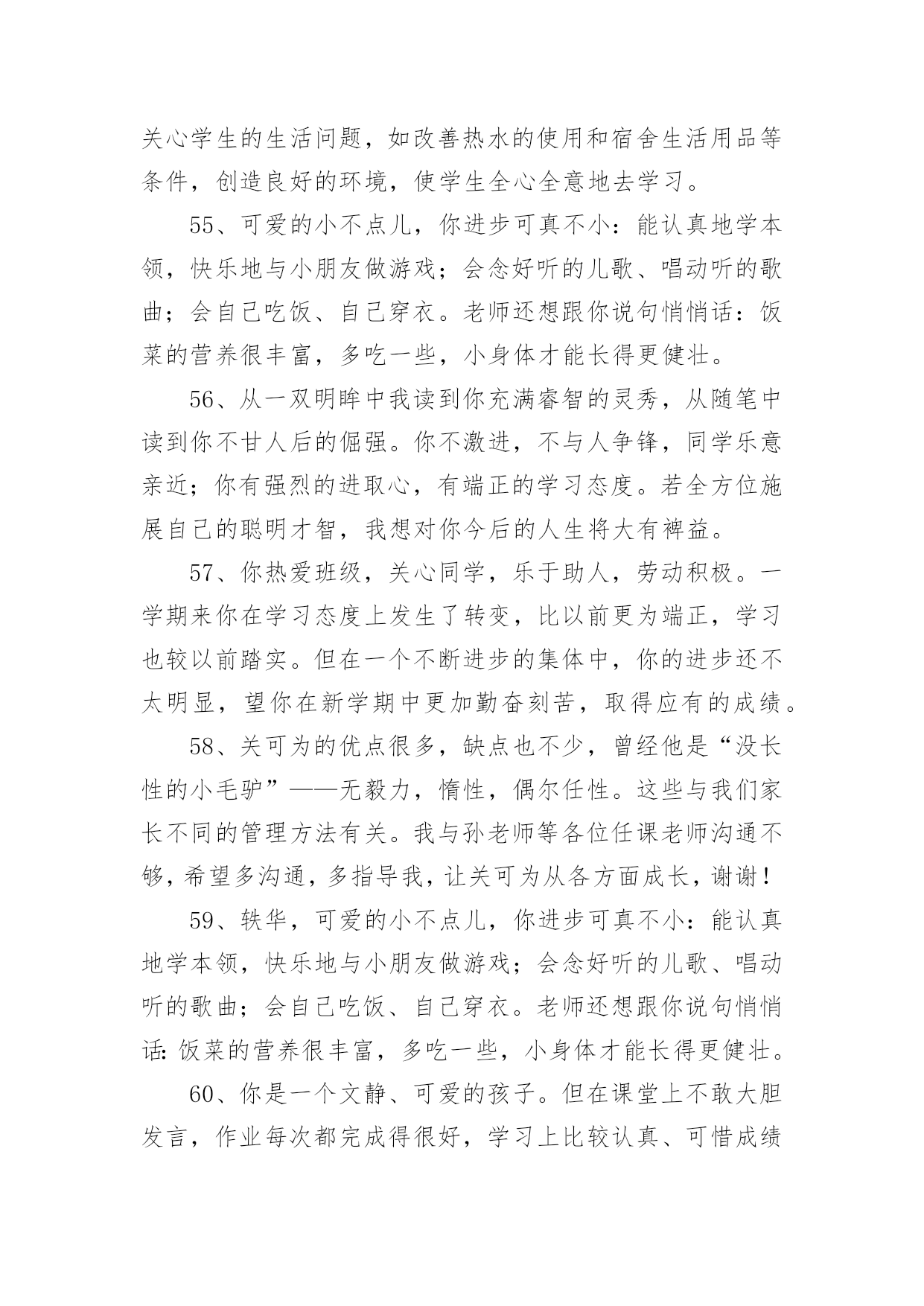 关心学生的生活问题，如改善热水的使用和宿舍生活用品等条件，创造良好的环境，使学生全心全意地去学习。

55、可爱的小不点儿，你进步可真不小：能认真地学本领，快乐地与小朋友做游戏；会念好听的儿歌、唱动听的歌曲；会自己吃饭、自己穿衣。老师还想跟你说句悄悄话：饭菜的营养很丰富，多吃一些，小身体才能长得更健壮。

56、从一双明眸中我读到你充满睿智的灵秀，从随笔中读到你不甘人后的倔强。你不激进，不与人争锋，同学乐意亲近；你有强烈的进取心，有端正的学习态度。若全方位施展自己的聪明才智，我想对你今后的人生将大有裨益。

57、你热爱班级，关心同学，乐于助人，劳动积极。一学期来你在学习态度上发生了转变，比以前更为端正，学习也较以前踏实。但在一个不断进步的集体中，你的进步还不太明显，望你在新学期中更加勤奋刻苦，取得应有的成绩。

58、关可为的优点很多，缺点也不少，曾经他是“没长性的小毛驴”——无毅力，惰性，偶尔任性。这些与我们家长不同的管理方法有关。我与孙老师等各位任课老师沟通不够，希望多沟通，多指导我，让关可为从各方面成长，谢谢！

59、轶华，可爱的小不点儿，你进步可真不小：能认真地学本领，快乐地与小朋友做游戏；会念好听的儿歌、唱动听的歌曲；会自己吃饭、自己穿衣。老师还想跟你说句悄悄话：饭菜的营养很丰富，多吃一些，小身体才能长得更健壮。

60、你是一个文静、可爱的孩子。但在课堂上不敢大胆发言，作业每次都完成得很好，学习上比较认真、可惜成绩